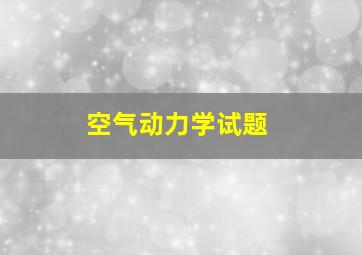 空气动力学试题